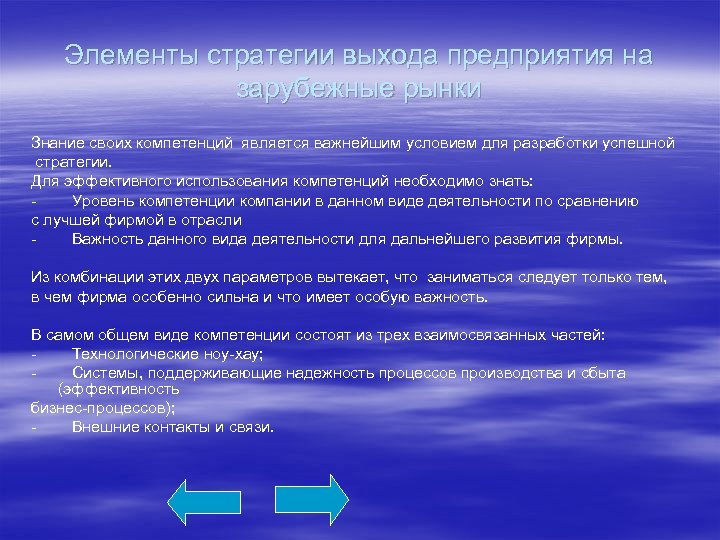 Элементы стратегии выхода предприятия на зарубежные рынки

Знание своих компетенций является важнейшим условием для разработки успешной стратегии.
Для эффективного использования компетенций необходимо знать:
- Уровень компетенции компании в данном виде деятельности по сравнению с лучшей фирмой в отрасли
- Важность данного вида деятельности для дальнейшего развития фирмы.

Из комбинации этих двух параметров вытекает, что заниматься следует только тем, в чем фирма особенно сильна и что имеет особую важность.

В самом общем виде компетенции состоят из трех взаимосвязанных частей:
- Технологические ноу-хау;
- Системы, поддерживающие надежность процессов производства и сбыта (эффективность бизнес-процессов);
- Внешние контакты и связи.